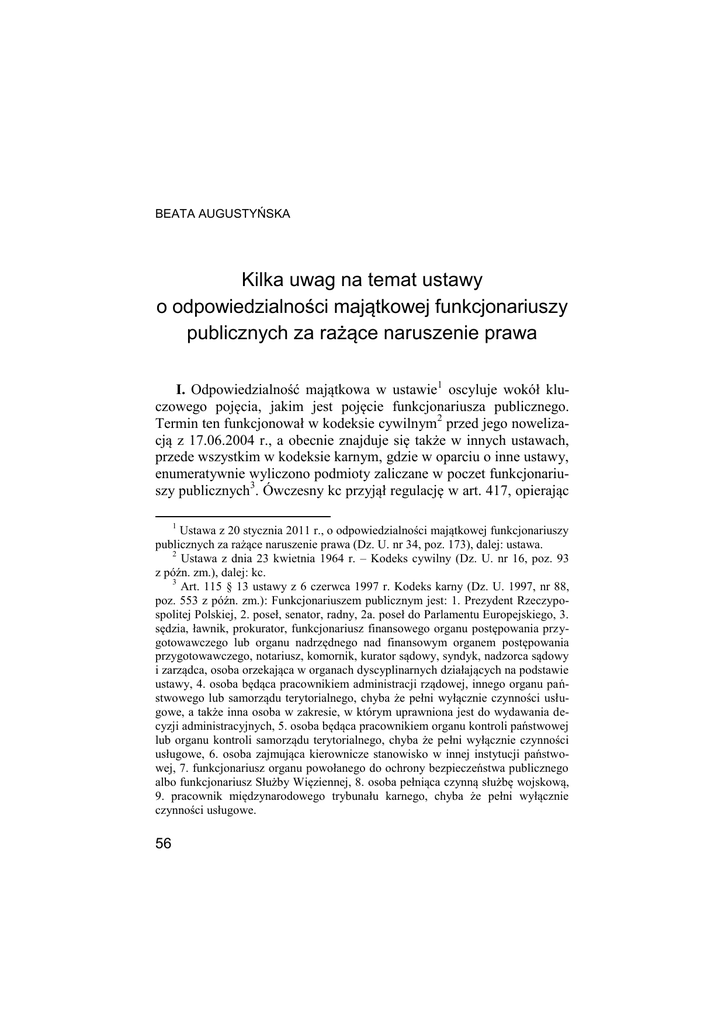 BEATA AUGUSTYŃSKA

Kilka uwag na temat ustawy o odpowiedzialności majątkowej funkcjonariuszy publicznych za rażące naruszenie prawa

**I.** Odpowiedzialność majątkowa w ustawie$^1$ oscyluje wokół kluczowego pojęcia, jakim jest pojęcie funkcjonariusza publicznego. Termin ten funkcjonował w kodeksie cywilnym$^2$ przed jego nowelizacją z 17.06.2004 r., a obecnie znajduje się także w innych ustawach, przede wszystkim w kodeksie karnym, gdzie w oparciu o inne ustawy, enumeratywnie wyliczono podmioty zaliczane w poczet funkcjonariuszy publicznych$^3$. Ówczesny kc przyjął regulację w art. 417, opierając

$^1$ Ustawa z 20 stycznia 2011 r., o odpowiedzialności majątkowej funkcjonariuszy publicznych za rażące naruszenie prawa (Dz. U. nr 34, poz. 173), dalej: ustawa.

$^2$ Ustawa z dnia 23 kwietnia 1964 r. – Kodeks cywilny (Dz. U. nr 16, poz. 93 z późn. zm.), dalej: kc.

$^3$ Art. 115 § 13 ustawy z 6 czerwca 1997 r. Kodeks karny (Dz. U. 1997, nr 88, poz. 553 z późn. zm.): Funkcjonariuszem publicznym jest: 1. Prezydent Rzeczypospolitej Polskiej, 2. poseł, senator, radny, 2a. poseł do Parlamentu Europejskiego, 3. sędzia, ławnik, prokurator, funkcjonariusz finansowego organu postępowania przygotowawczego lub organu nadrzędnego nad finansowym organem postępowania przygotowawczego, notariusz, komornik, kurator sądowy, syndyk, nadzorca sądowy i zarządca, osoba orzekająca w organach dyscyplinarnych działających na podstawie ustawy, 4. osoba będąca pracownikiem administracji rządowej, innego organu państwowego lub samorządu terytorialnego, chyba że pełni wyłącznie czynności usługowe, a także inna osoba w zakresie, w którym uprawniona jest do wydawania decyzji administracyjnych, 5. osoba będąca pracownikiem organu kontroli państwowej lub organu kontroli samorządu terytorialnego, chyba że pełni wyłącznie czynności usługowe, 6. osoba zajmująca kierownicze stanowisko w innej instytucji państwowej, 7. funkcjonariusz organu powołanego do ochrony bezpieczeństwa publicznego albo funkcjonariusz Służby Więziennej, 8. osoba pełniąca czynną służbę wojskową, 9. pracownik międzynarodowego trybunału karnego, chyba że pełni wyłącznie czynności usługowe.

56